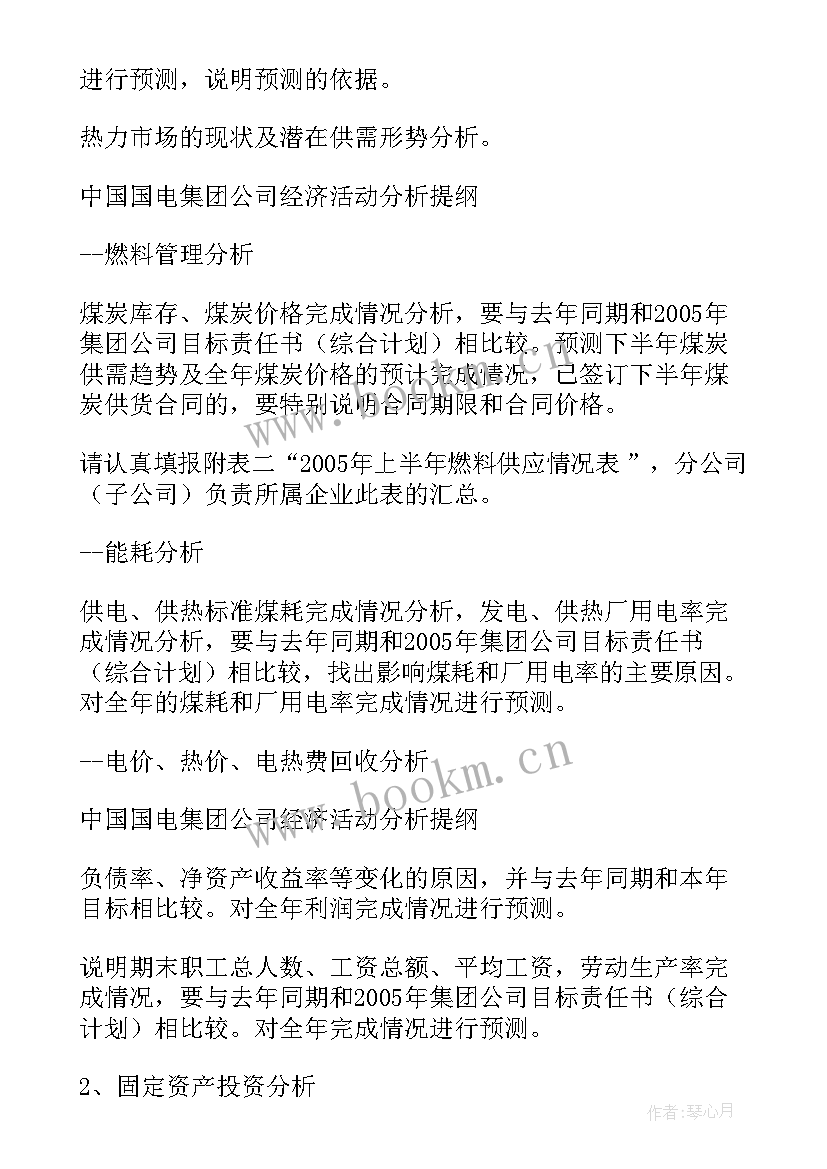 进行预测，说明预测的依据。

热力市场的现状及潜在供需形势分析。

中国国电集团公司经济活动分析提纲

--燃料管理分析

煤炭库存、煤炭价格完成情况分析，要与去年同期和2005年集团公司目标责任书（综合计划）相比较。预测下半年煤炭供需趋势及全年煤炭价格的预计完成情况，已签订下半年煤炭供货合同的，要特别说明合同期限和合同价格。

请认真填报附表二“2005年上半年燃料供应情况表 ”，分公司（子公司）负责所属企业此表的汇总。

--能耗分析

供电、供热标准煤耗完成情况分析，发电、供热厂用电率完成情况分析，要与去年同期和2005年集团公司目标责任书（综合计划）相比较，找出影响煤耗和厂用电率的主要原因。对全年的煤耗和厂用电率完成情况进行预测。

--电价、热价、电热费回收分析

中国国电集团公司经济活动分析提纲

负债率、净资产收益率等变化的原因，并与去年同期和本年目标相比较。对全年利润完成情况进行预测。

说明期末职工总人数、工资总额、平均工资，劳动生产率完成情况，要与去年同期和2005年集团公司目标责任书（综合计划）相比较。对全年完成情况进行预测。

2、固定资产投资分析

www.bookm.cn

作者：琴心月